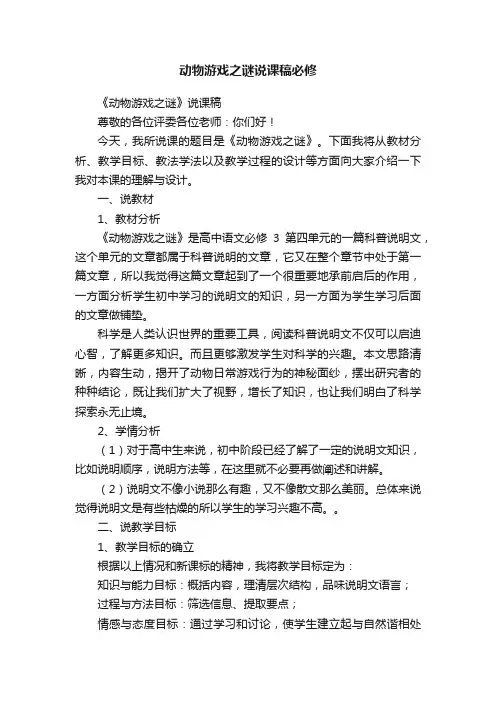 动物游戏之谜说课稿必修

《动物游戏之谜》说课稿

尊敬的各位评委各位老师：你们好！

今天，我所说课的题目是《动物游戏之谜》。下面我将从教材分析、教学目标、教法学法以及教学过程的设计等方面向大家介绍一下我对本课的理解与设计。

一、说教材

1、教材分析

《动物游戏之谜》是高中语文必修 3 第四单元的一篇科普说明文，这个单元的文章都属于科普说明的文章，它又在整个章节中处于第一篇文章，所以我觉得这篇文章起到了一个很重要地承前启后的作用，一方面分析学生初中学习的说明文的知识，另一方面为学生学习后面的文章做铺垫。

科学是人类认识世界的重要工具，阅读科普说明文不仅可以启迪心智，了解更多知识。而且更够激发学生对科学的兴趣。本文思路清晰，内容生动，揭开了动物日常游戏行为的神秘面纱，摆出研究者的种种结论，既让我们扩大了视野，增长了知识，也让我们明白了科学探索永无止境。

2、学情分析

（1）对于高中生来说，初中阶段已经了解了一定的说明文知识，比如说明顺序，说明方法等，在这里就不必要再做阐述和讲解。

（2）说明文不像小说那么有趣，又不像散文那么美丽。总体来说觉得说明文是有些枯燥的所以学生的学习兴趣不高。。

二、说教学目标

1、教学目标的确立

根据以上情况和新课标的精神，我将教学目标定为：

知识与能力目标：概括内容，理清层次结构，品味说明文语言；

过程与方法目标：筛选信息、提取要点；

情感与态度目标：通过学习和讨论，使学生建立起与自然谐相处